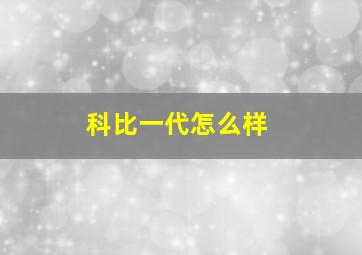 科比一代怎么样